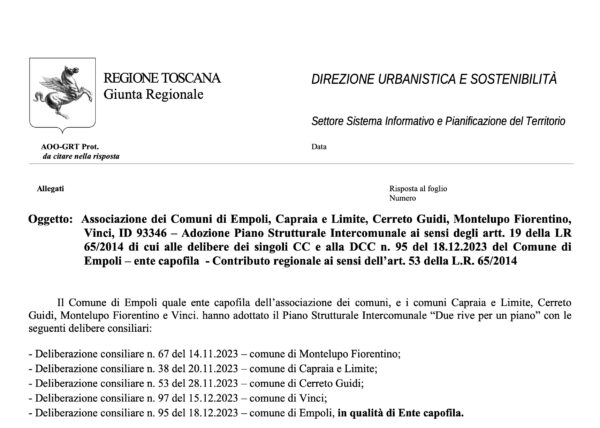 REGIONE TOSCANA
Giunta Regionale

DIREZIONE URBANISTICA E SOSTENIBILITÀ

Settore Sistema Informativo e Pianificazione del Territorio

AOO-GRT Prot.
da citare nella risposta

Data

Allegati

Risposta al foglio
Numero

Oggetto: Associazione dei Comuni di Empoli, Capraia e Limite, Cerreto Guidi, Montelupo Fiorentino, Vinci, ID 93346 – Adozione Piano Strutturale Intercomunale ai sensi degli artt. 19 della LR 65/2014 di cui alle delibere dei singoli CC e alla DCC n. 95 del 18.12.2023 del Comune di Empoli – ente capofila - Contributo regionale ai sensi dell'art. 53 della L.R. 65/2014

Il Comune di Empoli quale ente capofila dell'associazione dei comuni, e i comuni Capraia e Limite, Cerreto Guidi, Montelupo Fiorentino e Vinci. hanno adottato il Piano Strutturale Intercomunale "Due rive per un piano" con le seguenti delibere consiliari:

- Deliberazione consiliare n. 67 del 14.11.2023 – comune di Montelupo Fiorentino;
- Deliberazione consiliare n. 38 del 20.11.2023 – comune di Capraia e Limite;
- Deliberazione consiliare n. 53 del 28.11.2023 – comune di Cerreto Guidi;
- Deliberazione consiliare n. 97 del 15.12.2023 – comune di Vinci;
- Deliberazione consiliare n. 95 del 18.12.2023 – comune di Empoli, in qualità di Ente capofila.